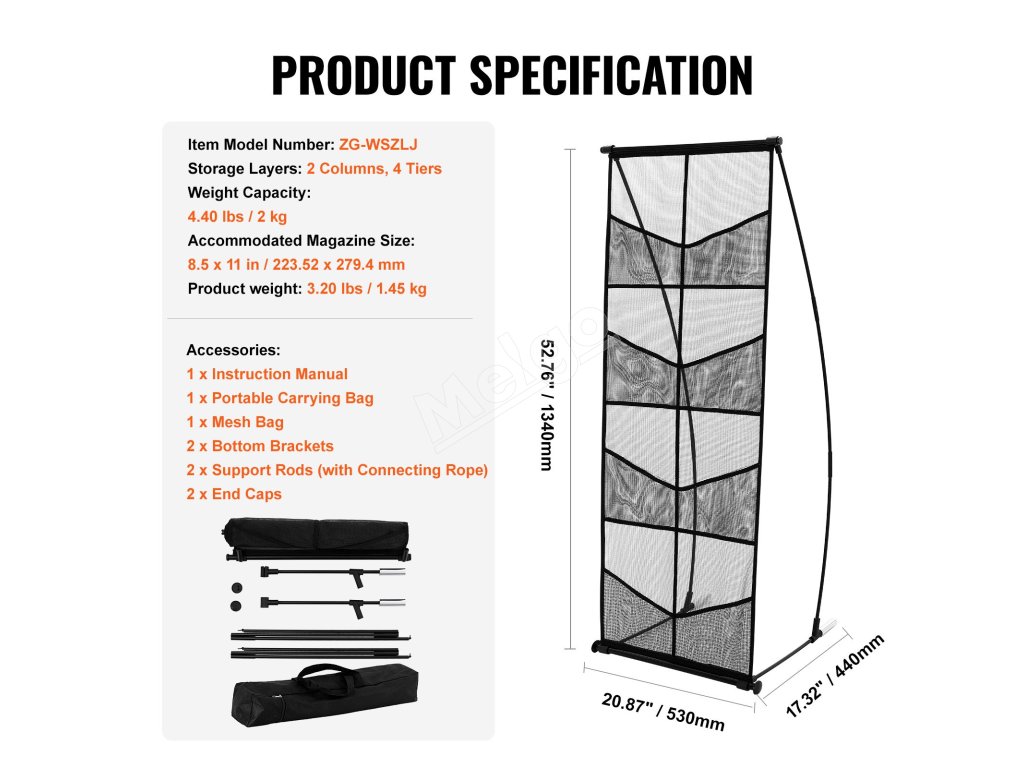 PRODUCT SPECIFICATION

Item Model Number: ZG-WSZLJ
Storage Layers: 2 Columns, 4 Tiers
Weight Capacity:
4.40 lbs / 2 kg
Accommodated Magazine Size:
8.5 x 11 in / 223.52 x 279.4 mm
Product weight: 3.20 lbs / 1.45 kg

Accessories:
1 x Instruction Manual
1 x Portable Carrying Bag
1 x Mesh Bag
2 x Bottom Brackets
2 x Support Rods (with Connecting Rope)
2 x End Caps

52.76" / 1340mm

20.87" / 530mm

17.32" / 440mm

Melgo